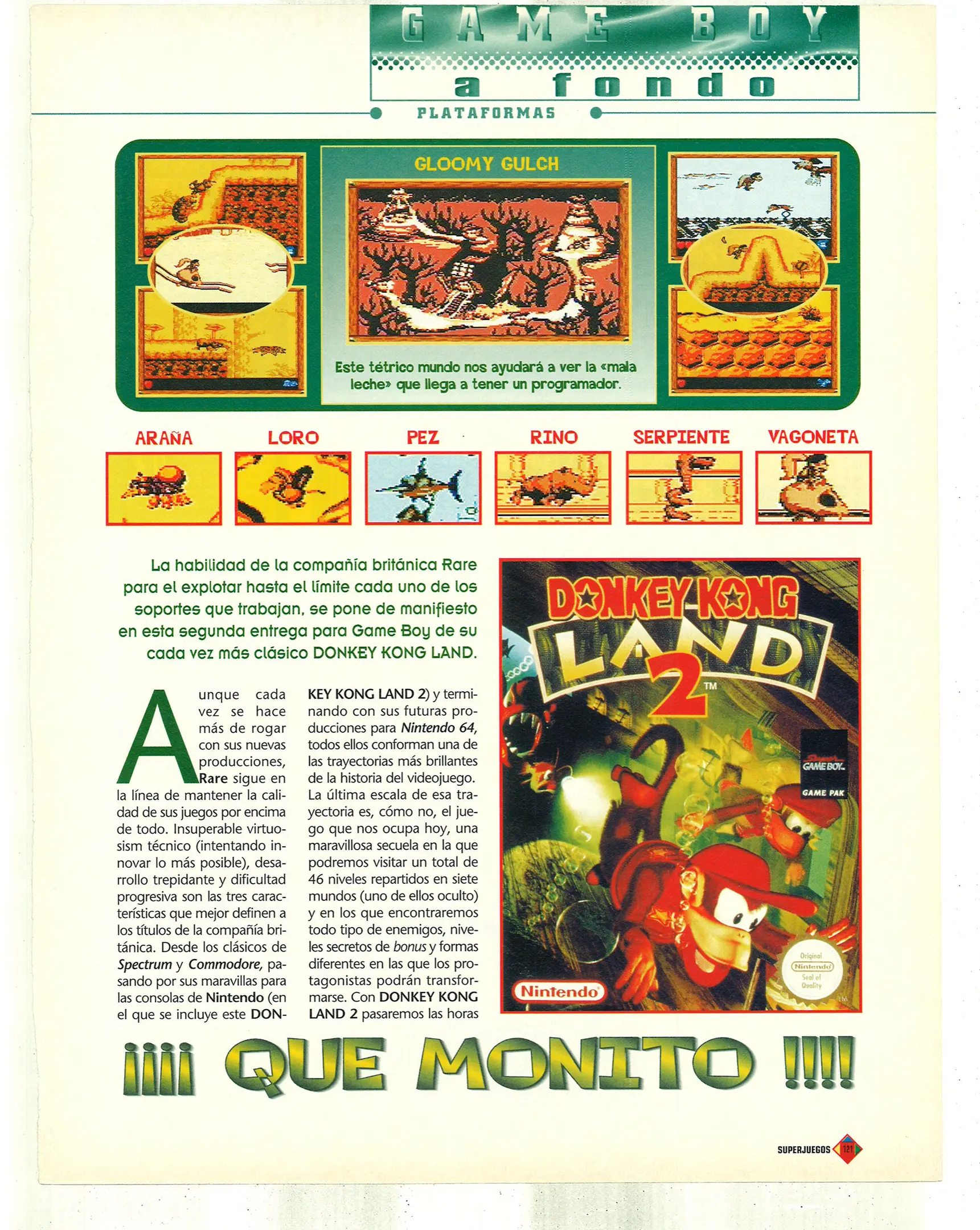 GAME BOY
a fondo
PLATAFORMAS

GLOOMY GULCH

Este tétrico mundo nos ayudará a ver la «mala leche» que llega a tener un programador.

ARAÑA
LORO
PEZ
RINO
SERPIENTE
VAGONETA

La habilidad de la compañía británica Rare para el explotar hasta el límite cada uno de los soportes que trabajan, se pone de manifiesto en esta segunda entrega para Game Boy de su cada vez más clásico DONKEY KONG LAND.

Aunque cada vez se hace más de rogar con sus nuevas producciones, Rare sigue en la línea de mantener la calidad de sus juegos por encima de todo. Insuperable virtuosism técnico (intentando innovar lo más posible), desarrollo trepidante y dificultad progresiva son las tres características que mejor definen a los títulos de la compañía británica. Desde los clásicos de Spectrum y Commodore, pasando por sus maravillas para las consolas de Nintendo (en el que se incluye este DONKEY KONG LAND 2) y terminando con sus futuras producciones para Nintendo 64, todos ellos conforman una de las trayectorias más brillantes de la historia del videojuego. La última escala de esa trayectoria es, cómo no, el juego que nos ocupa hoy, una maravillosa secuela en la que podremos visitar un total de 46 niveles repartidos en siete mundos (uno de ellos oculto) y en los que encontraremos todo tipo de enemigos, niveles secretos de bonus y formas diferentes en las que los protagonistas podrán transformarse. Con DONKEY KONG LAND 2 pasaremos las horas

DONKEY KONG LAND 2™
GAME BOY
GAME PAK
Original Nintendo Seal of Quality
Nintendo

¡¡¡¡ QUE MONITO !!!!

SUPERJUEGOS 121